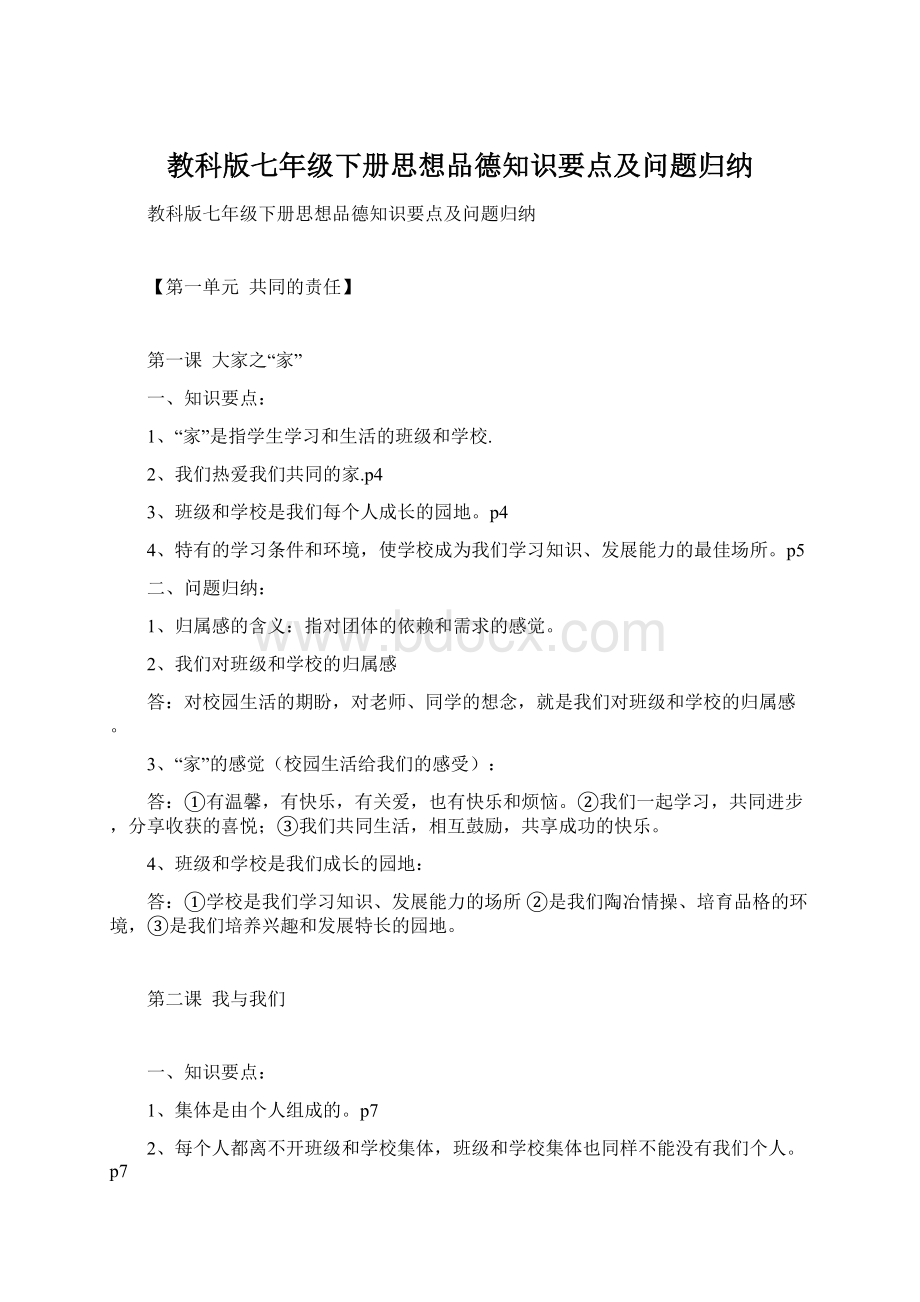 教科版七年级下册思想品德知识要点及问题归纳

教科版七年级下册思想品德知识要点及问题归纳

【第一单元 共同的责任】

第一课 大家之“家”

一、知识要点：

1、“家”是指学生学习和生活的班级和学校.

2、我们热爱我们共同的家.p4

3、班级和学校是我们每个人成长的园地。p4

4、特有的学习条件和环境，使学校成为我们学习知识、发展能力的最佳场所。p5

二、问题归纳：

1、归属感的含义：指对团体的依赖和需求的感觉。

2、我们对班级和学校的归属感

答：对校园生活的期盼，对老师、同学的想念，就是我们对班级和学校的归属感。

3、“家”的感觉（校园生活给我们的感受）：

答：①有温馨，有快乐，有关爱，也有快乐和烦恼。②我们一起学习，共同进步，分享收获的喜悦；③我们共同生活，相互鼓励，共享成功的快乐。

4、班级和学校是我们成长的园地：

答：①学校是我们学习知识、发展能力的场所 ②是我们陶冶情操、培育品格的环境，③是我们培养兴趣和发展特长的园地。

第二课 我与我们

一、知识要点：

1、集体是由个人组成的。p7

2、每个人都离不开班级和学校集体，班级和学校集体也同样不能没有我们个人。p7

bdocx.com